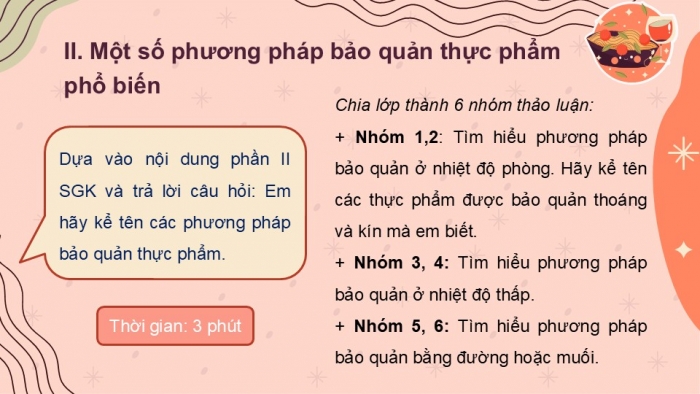 II. Một số phương pháp bảo quản thực phẩm phổ biến

Dựa vào nội dung phần II SGK và trả lời câu hỏi: Em hãy kể tên các phương pháp bảo quản thực phẩm.

Thời gian: 3 phút

Chia lớp thành 6 nhóm thảo luận:

+ Nhóm 1,2: Tìm hiểu phương pháp bảo quản ở nhiệt độ phòng. Hãy kể tên các thực phẩm được bảo quản thoáng và kín mà em biết.

+ Nhóm 3, 4: Tìm hiểu phương pháp bảo quản ở nhiệt độ thấp.

+ Nhóm 5, 6: Tìm hiểu phương pháp bảo quản bằng đường hoặc muối.